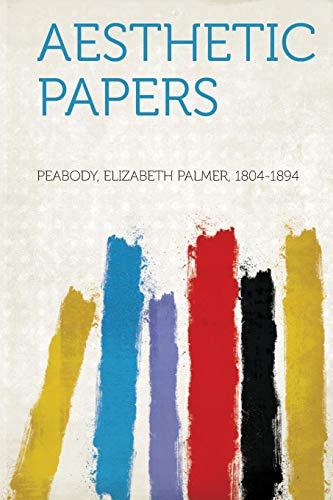 AESTHETIC PAPERS

PEABODY, ELIZABETH PALMER, 1804-1894